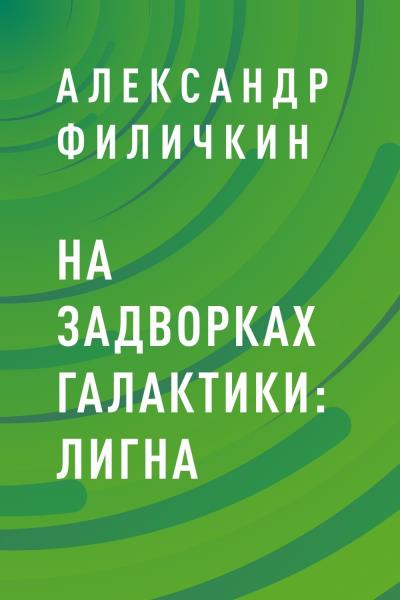 АЛЕКСАНДР ФИЛИЧКИН

НА ЗАДВОРКАХ ГАЛАКТИКИ: ЛИГНА